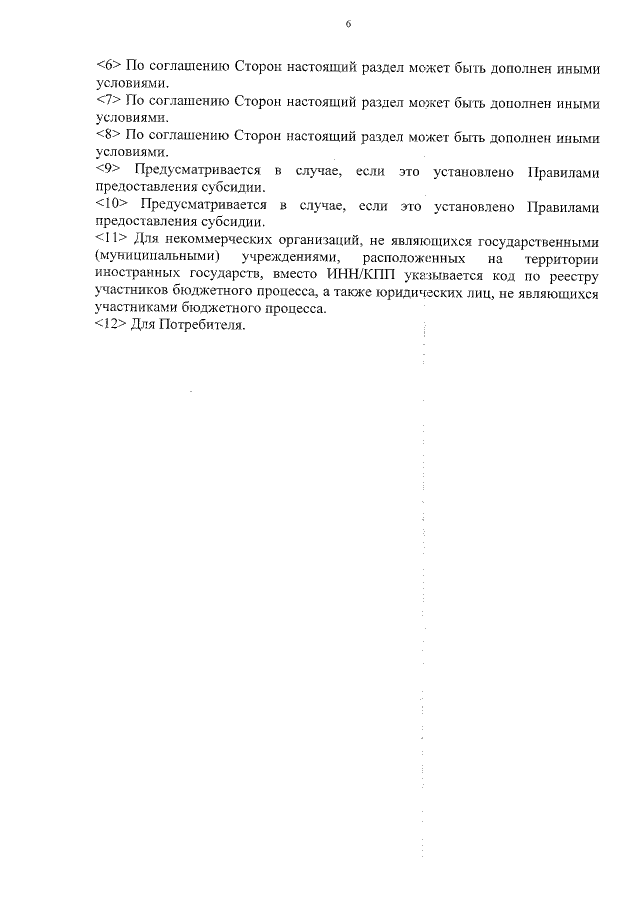 6

<6> По соглашению Сторон настоящий раздел может быть дополнен иными условиями.
<7> По соглашению Сторон настоящий раздел может быть дополнен иными условиями.
<8> По соглашению Сторон настоящий раздел может быть дополнен иными условиями.
<9> Предусматривается в случае, если это установлено Правилами предоставления субсидии.
<10> Предусматривается в случае, если это установлено Правилами предоставления субсидии.
<11> Для некоммерческих организаций, не являющихся государственными (муниципальными) учреждениями, расположенных на территории иностранных государств, вместо ИНН/КПП указывается код по реестру участников бюджетного процесса, а также юридических лиц, не являющихся участниками бюджетного процесса.
<12> Для Потребителя.